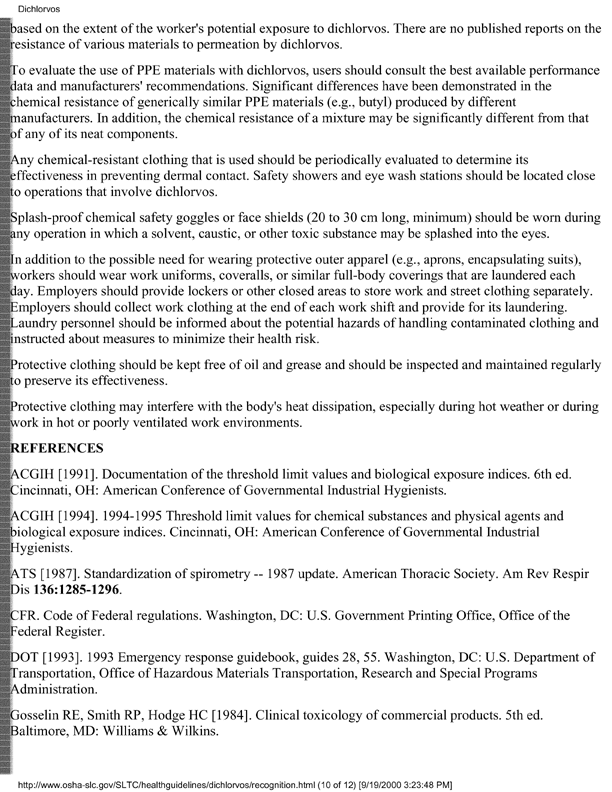 Dichlorvos

based on the extent of the worker's potential exposure to dichlorvos. There are no published reports on the resistance of various materials to permeation by dichlorvos.

To evaluate the use of PPE materials with dichlorvos, users should consult the best available performance data and manufacturers' recommendations. Significant differences have been demonstrated in the chemical resistance of generically similar PPE materials (e.g., butyl) produced by different manufacturers. In addition, the chemical resistance of a mixture may be significantly different from that of any of its neat components.

Any chemical-resistant clothing that is used should be periodically evaluated to determine its effectiveness in preventing dermal contact. Safety showers and eye wash stations should be located close to operations that involve dichlorvos.

Splash-proof chemical safety goggles or face shields (20 to 30 cm long, minimum) should be worn during any operation in which a solvent, caustic, or other toxic substance may be splashed into the eyes.

In addition to the possible need for wearing protective outer apparel (e.g., aprons, encapsulating suits), workers should wear work uniforms, coveralls, or similar full-body coverings that are laundered each day. Employers should provide lockers or other closed areas to store work and street clothing separately. Employers should collect work clothing at the end of each work shift and provide for its laundering. Laundry personnel should be informed about the potential hazards of handling contaminated clothing and instructed about measures to minimize their health risk.

Protective clothing should be kept free of oil and grease and should be inspected and maintained regularly to preserve its effectiveness.

Protective clothing may interfere with the body's heat dissipation, especially during hot weather or during work in hot or poorly ventilated work environments.

REFERENCES

ACGIH [1991]. Documentation of the threshold limit values and biological exposure indices. 6th ed. Cincinnati, OH: American Conference of Governmental Industrial Hygienists.

ACGIH [1994]. 1994-1995 Threshold limit values for chemical substances and physical agents and biological exposure indices. Cincinnati, OH: American Conference of Governmental Industrial Hygienists.

ATS [1987]. Standardization of spirometry -- 1987 update. American Thoracic Society. Am Rev Respir Dis 136:1285-1296.

CFR. Code of Federal regulations. Washington, DC: U.S. Government Printing Office, Office of the Federal Register.

DOT [1993]. 1993 Emergency response guidebook, guides 28, 55. Washington, DC: U.S. Department of Transportation, Office of Hazardous Materials Transportation, Research and Special Programs Administration.

Gosselin RE, Smith RP, Hodge HC [1984]. Clinical toxicology of commercial products. 5th ed. Baltimore, MD: Williams & Wilkins.

http://www.osha-slc.gov/SLTC/healthguidelines/dichlorvos/recognition.html (10 of 12) [9/19/2000 3:23:48 PM]